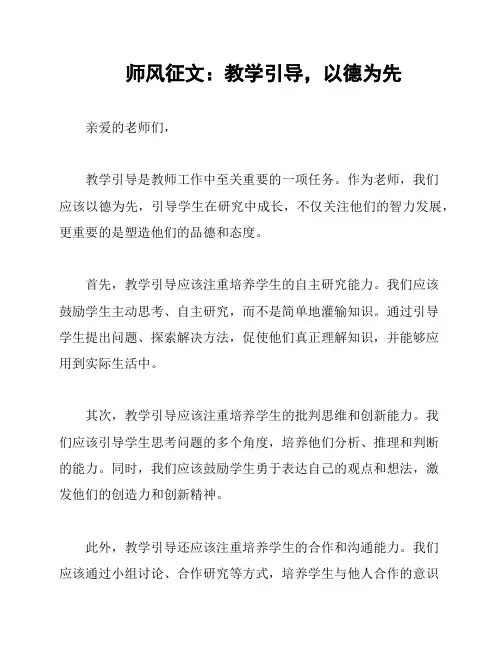 师风征文：教学引导，以德为先

亲爱的老师们，

教学引导是教师工作中至关重要的一项任务。作为老师，我们应该以德为先，引导学生在研究中成长，不仅关注他们的智力发展，更重要的是塑造他们的品德和态度。

首先，教学引导应该注重培养学生的自主研究能力。我们应该鼓励学生主动思考、自主研究，而不是简单地灌输知识。通过引导学生提出问题、探索解决方法，促使他们真正理解知识，并能够应用到实际生活中。

其次，教学引导应该注重培养学生的批判思维和创新能力。我们应该引导学生思考问题的多个角度，培养他们分析、推理和判断的能力。同时，我们应该鼓励学生勇于表达自己的观点和想法，激发他们的创造力和创新精神。

此外，教学引导还应该注重培养学生的合作和沟通能力。我们应该通过小组讨论、合作研究等方式，培养学生与他人合作的意识